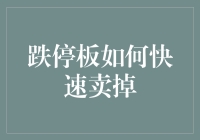 跌停板如何快速卖掉